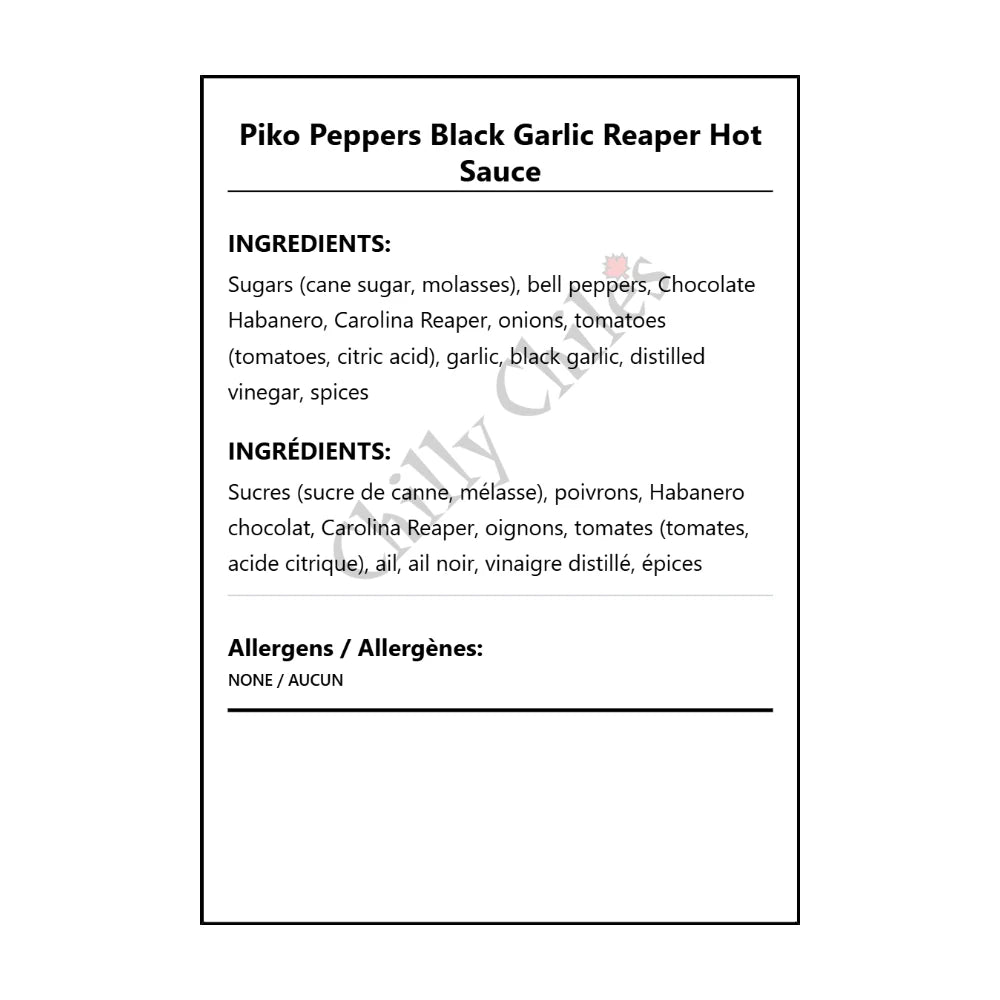 Piko Peppers Black Garlic Reaper Hot Sauce

INGREDIENTS:
Sugars (cane sugar, molasses), bell peppers, Chocolate Habanero, Carolina Reaper, onions, tomatoes (tomatoes, citric acid), garlic, black garlic, distilled vinegar, spices

INGRÉDIENTS:
Sucres (sucre de canne, mélasse), poivrons, Habanero chocolat, Carolina Reaper, oignons, tomates (tomates, acide citrique), ail, ail noir, vinaigre distillé, épices

Allergens / Allergènes:
NONE / AUCUN

Chilly Chiles